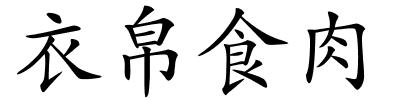 衣帛食肉